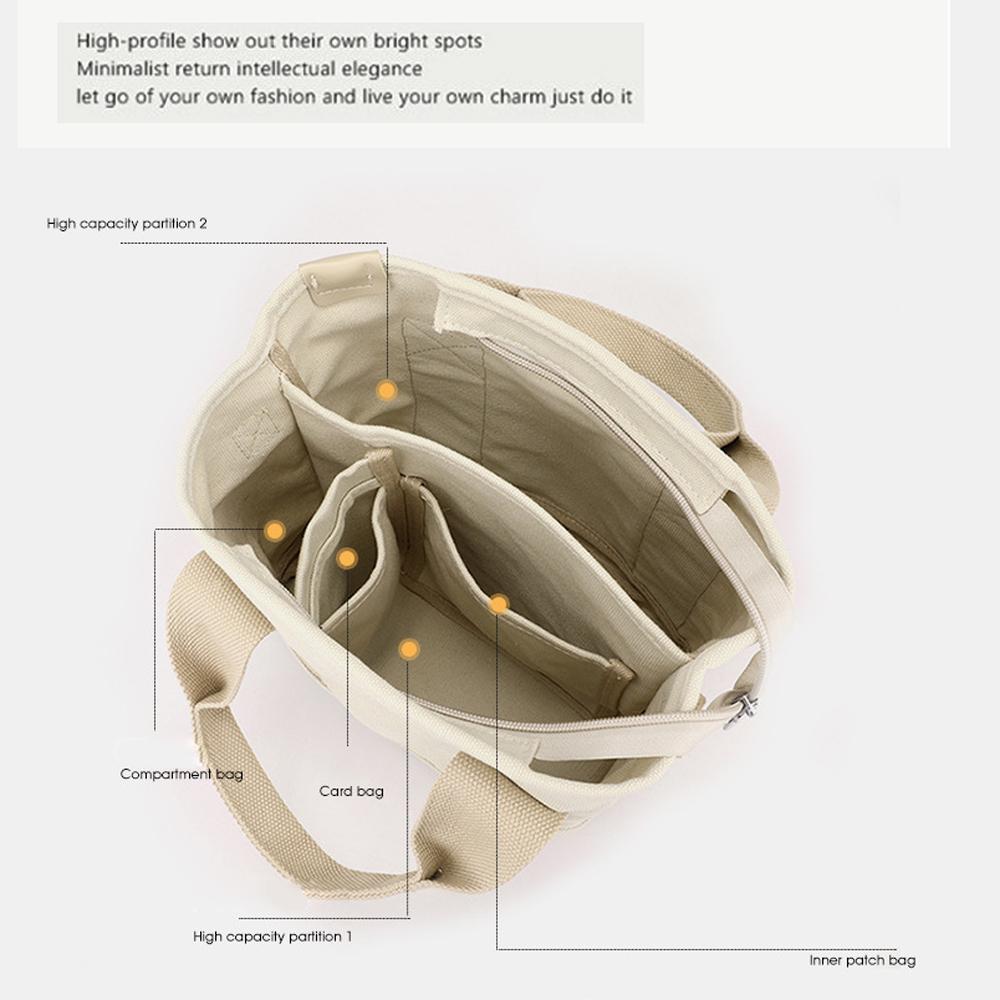 High-profile show out their own bright spots
Minimalist return intellectual elegance
let go of your own fashion and live your own charm just do it

High capacity partition 2

Compartment bag

Card bag

High capacity partition 1

Inner patch bag